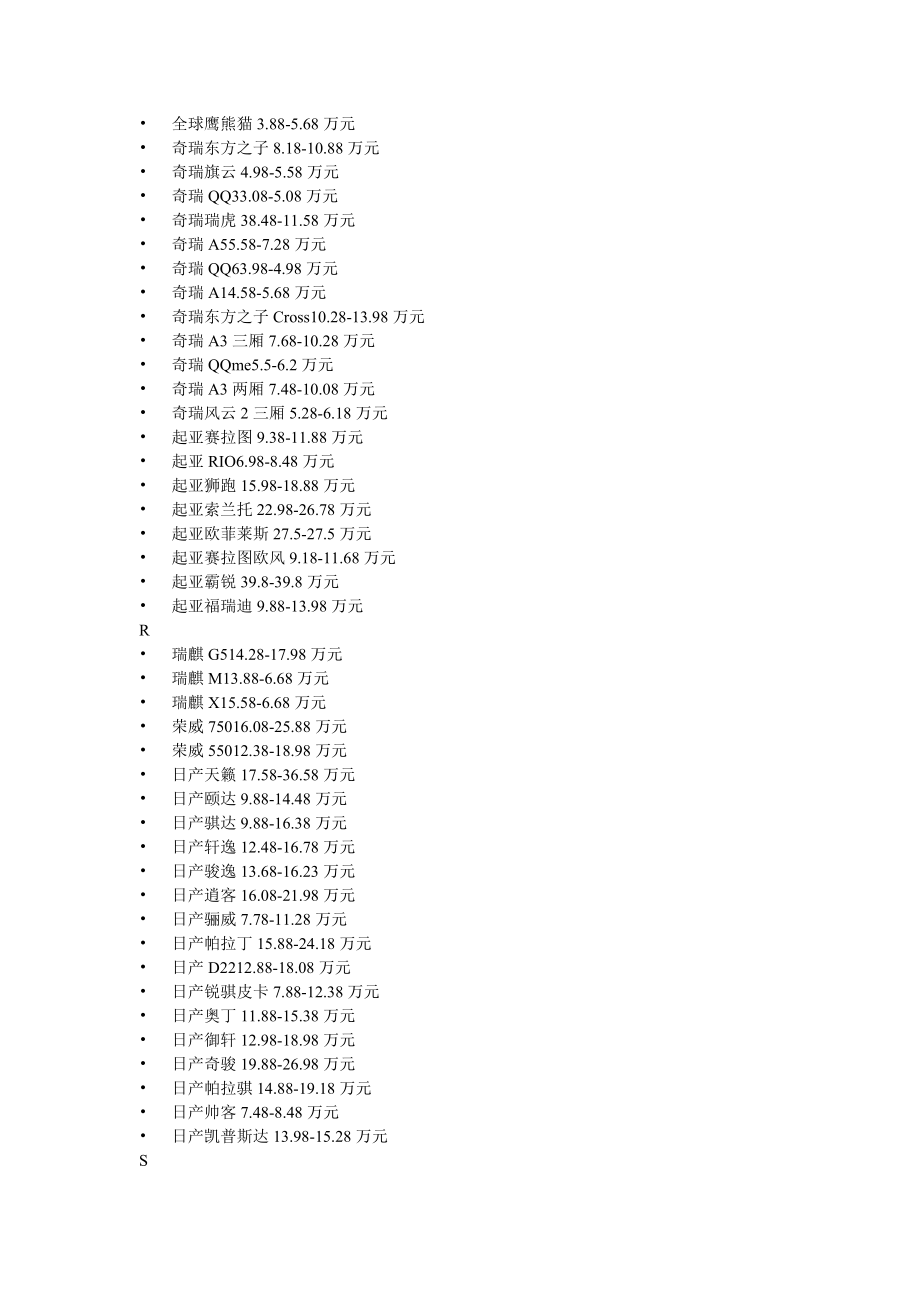 • 全球鹰熊猫 3.88-5.68 万元
• 奇瑞东方之子 8.18-10.88 万元
• 奇瑞旗云 4.98-5.58 万元
• 奇瑞 QQ33.08-5.08 万元
• 奇瑞瑞虎 38.48-11.58 万元
• 奇瑞 A55.58-7.28 万元
• 奇瑞 QQ63.98-4.98 万元
• 奇瑞 A14.58-5.68 万元
• 奇瑞东方之子 Cross10.28-13.98 万元
• 奇瑞 A3 三厢 7.68-10.28 万元
• 奇瑞 QQme5.5-6.2 万元
• 奇瑞 A3 两厢 7.48-10.08 万元
• 奇瑞风云 2 三厢 5.28-6.18 万元
• 起亚赛拉图 9.38-11.88 万元
• 起亚 RIO6.98-8.48 万元
• 起亚狮跑 15.98-18.88 万元
• 起亚索兰托 22.98-26.78 万元
• 起亚欧菲莱斯 27.5-27.5 万元
• 起亚赛拉图欧风 9.18-11.68 万元
• 起亚霸锐 39.8-39.8 万元
• 起亚福瑞迪 9.88-13.98 万元
R
• 瑞麒 G514.28-17.98 万元
• 瑞麒 M13.88-6.68 万元
• 瑞麒 X15.58-6.68 万元
• 荣威 75016.08-25.88 万元
• 荣威 55012.38-18.98 万元
• 日产天籁 17.58-36.58 万元
• 日产颐达 9.88-14.48 万元
• 日产骐达 9.88-16.38 万元
• 日产轩逸 12.48-16.78 万元
• 日产骏逸 13.68-16.23 万元
• 日产逍客 16.08-21.98 万元
• 日产骊威 7.78-11.28 万元
• 日产帕拉丁 15.88-24.18 万元
• 日产 D2212.88-18.08 万元
• 日产锐骐皮卡 7.88-12.38 万元
• 日产奥丁 11.88-15.38 万元
• 日产御轩 12.98-18.98 万元
• 日产奇骏 19.88-26.98 万元
• 日产帕拉骐 14.88-19.18 万元
• 日产帅客 7.48-8.48 万元
• 日产凯普斯达 13.98-15.28 万元
S